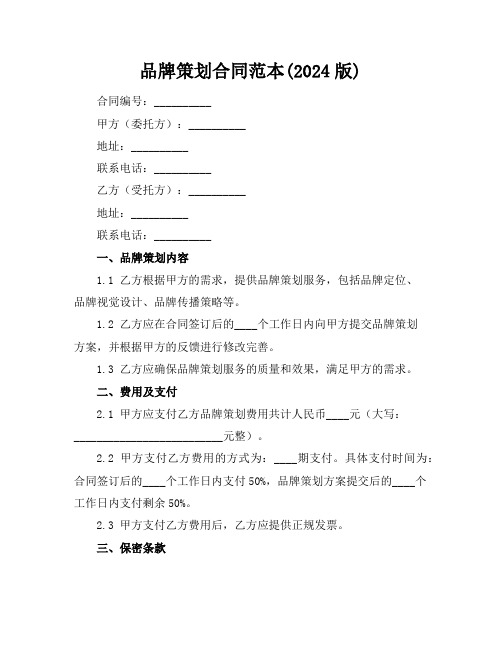 品牌策划合同范本(2024 版)

合同编号：__________

甲方（委托方）：__________

地址：__________

联系电话：__________

乙方（受托方）：__________

地址：__________

联系电话：__________

一、品牌策划内容

1.1 乙方根据甲方的需求，提供品牌策划服务，包括品牌定位、品牌视觉设计、品牌传播策略等。

1.2 乙方应在合同签订后的____个工作日内向甲方提交品牌策划方案，并根据甲方的反馈进行修改完善。

1.3 乙方应确保品牌策划服务的质量和效果，满足甲方的需求。

二、费用及支付

2.1 甲方应支付乙方品牌策划费用共计人民币____元（大写：__________________________元整）。

2.2 甲方支付乙方费用的方式为：____期支付。具体支付时间为：合同签订后的____个工作日内支付 50%，品牌策划方案提交后的____个工作日内支付剩余 50%。

2.3 甲方支付乙方费用后，乙方应提供正规发票。

三、保密条款